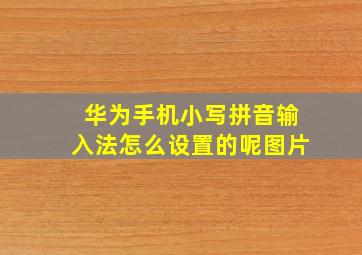 华为手机小写拼音输入法怎么设置的呢图片